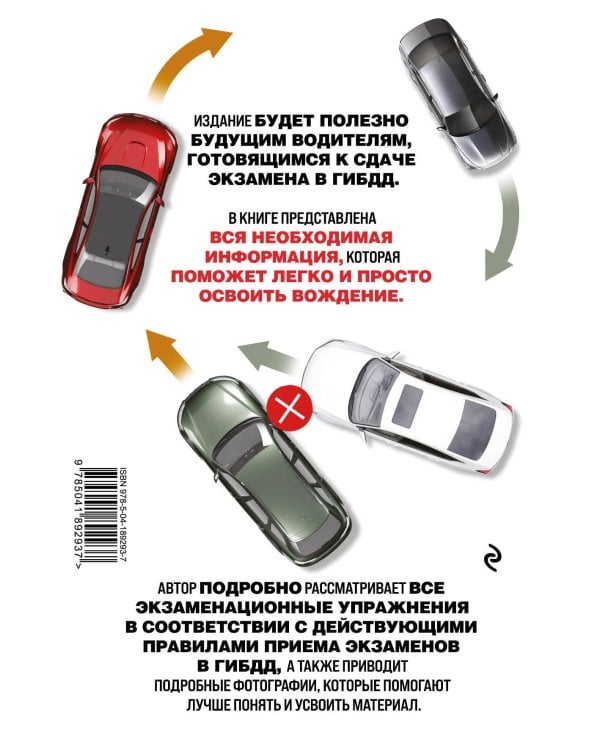 ИЗДАНИЕ БУДЕТ ПОЛЕЗНО БУДУЩИМ ВОДИТЕЛЯМ, ГОТОВЯЩИМСЯ К СДАЧЕ ЭКЗАМЕНА В ГИБДД.

В КНИГЕ ПРЕДСТАВЛЕНА ВСЯ НЕОБХОДИМАЯ ИНФОРМАЦИЯ, КОТОРАЯ ПОМОЖЕТ ЛЕГКО И ПРОСТО ОСВОИТЬ ВОЖДЕНИЕ.

ISBN 978-5-04-189293-7

9 785041 892937 >

АВТОР ПОДРОБНО РАССМАТРИВАЕТ ВСЕ ЭКЗАМЕНАЦИОННЫЕ УПРАЖНЕНИЯ В СООТВЕТСТВИИ С ДЕЙСТВУЮЩИМИ ПРАВИЛАМИ ПРИЕМА ЭКЗАМЕНОВ В ГИБДД, А ТАКЖЕ ПРИВОДИТ ПОДРОБНЫЕ ФОТОГРАФИИ, КОТОРЫЕ ПОМОГАЮТ ЛУЧШЕ ПОНЯТЬ И УСВОИТЬ МАТЕРИАЛ.